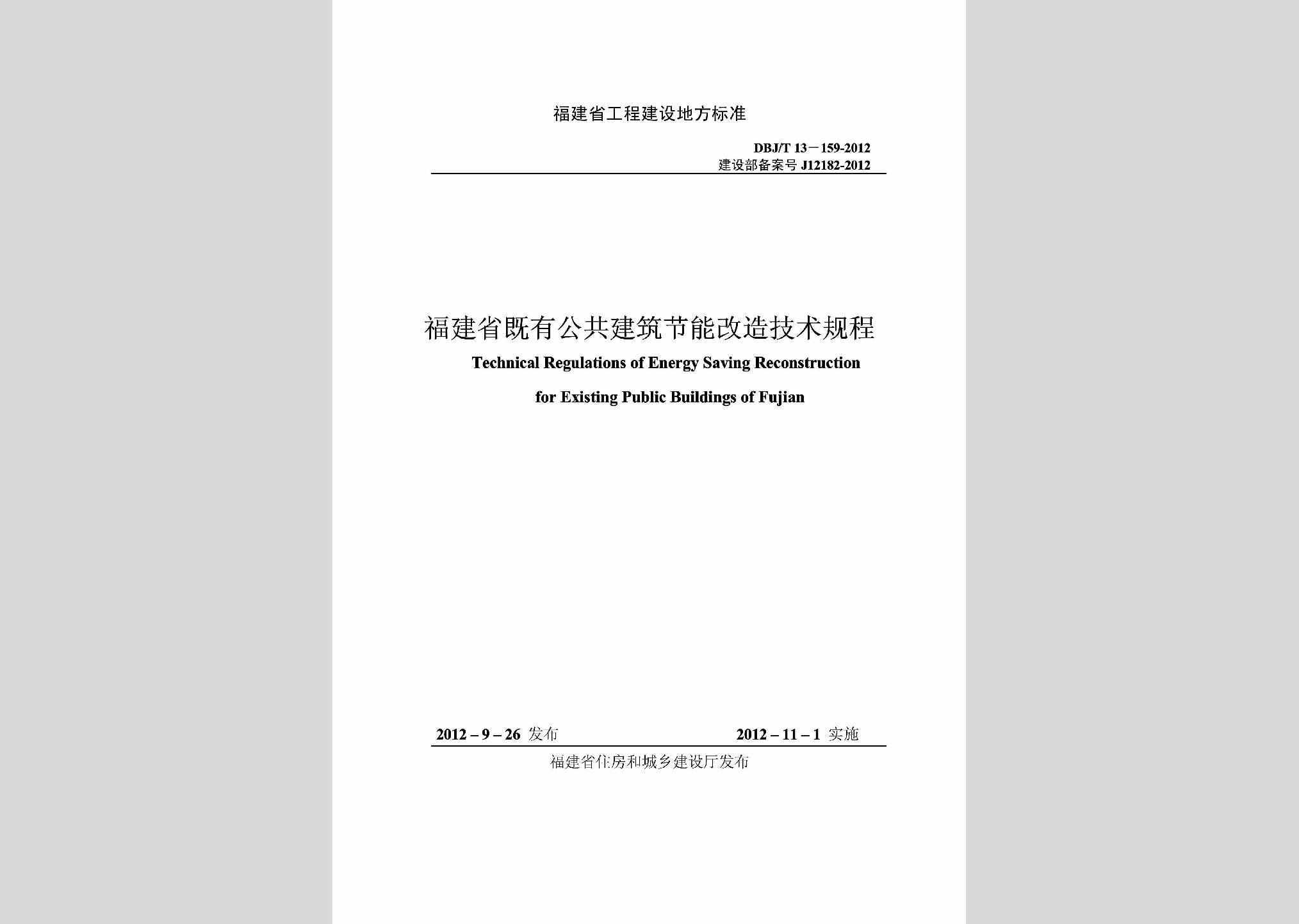 福建省工程建设地方标准

DBJ/T 13－159-2012
建设部备案号 J12182-2012

福建省既有公共建筑节能改造技术规程

Technical Regulations of Energy Saving Reconstruction for Existing Public Buildings of Fujian

2012 – 9 – 26 发布　　2012 – 11 – 1 实施

福建省住房和城乡建设厅发布